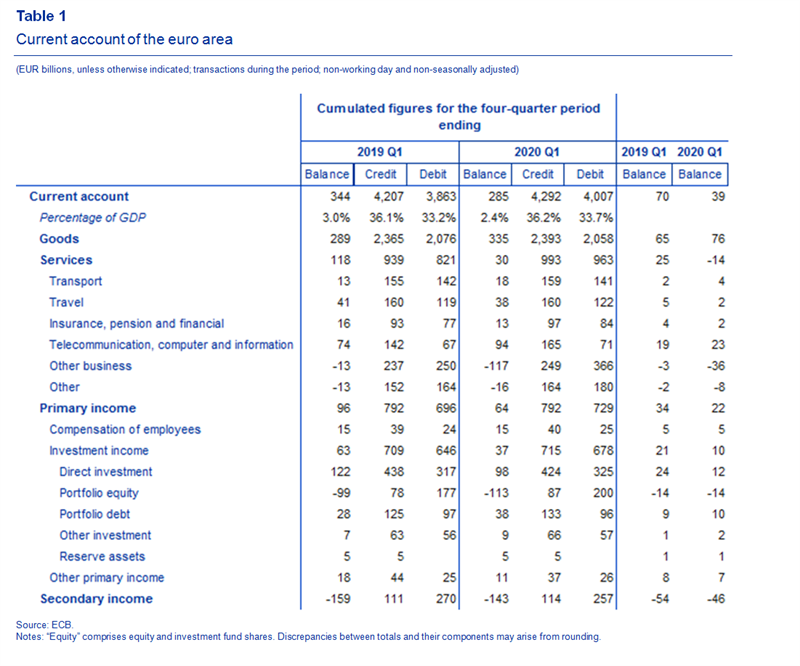 **Table 1**
Current account of the euro area

(EUR billions, unless otherwise indicated; transactions during the period; non-working day and non-seasonally adjusted)

| | Cumulated figures for the four-quarter period ending | | | | | | | |
|---|---|---|---|---|---|---|---|---|
| | 2019 Q1 | | | 2020 Q1 | | | 2019 Q1 | 2020 Q1 |
| | Balance | Credit | Debit | Balance | Credit | Debit | Balance | Balance |
| **Current account** | 344 | 4,207 | 3,863 | 285 | 4,292 | 4,007 | 70 | 39 |
| *Percentage of GDP* | 3.0% | 36.1% | 33.2% | 2.4% | 36.2% | 33.7% | | |
| **Goods** | 289 | 2,365 | 2,076 | 335 | 2,393 | 2,058 | 65 | 76 |
| **Services** | 118 | 939 | 821 | 30 | 993 | 963 | 25 | -14 |
| Transport | 13 | 155 | 142 | 18 | 159 | 141 | 2 | 4 |
| Travel | 41 | 160 | 119 | 38 | 160 | 122 | 5 | 2 |
| Insurance, pension and financial | 16 | 93 | 77 | 13 | 97 | 84 | 4 | 2 |
| Telecommunication, computer and information | 74 | 142 | 67 | 94 | 165 | 71 | 19 | 23 |
| Other business | -13 | 237 | 250 | -117 | 249 | 366 | -3 | -36 |
| Other | -13 | 152 | 164 | -16 | 164 | 180 | -2 | -8 |
| **Primary income** | 96 | 792 | 696 | 64 | 792 | 729 | 34 | 22 |
| Compensation of employees | 15 | 39 | 24 | 15 | 40 | 25 | 5 | 5 |
| Investment income | 63 | 709 | 646 | 37 | 715 | 678 | 21 | 10 |
| Direct investment | 122 | 438 | 317 | 98 | 424 | 325 | 24 | 12 |
| Portfolio equity | -99 | 78 | 177 | -113 | 87 | 200 | -14 | -14 |
| Portfolio debt | 28 | 125 | 97 | 38 | 133 | 96 | 9 | 10 |
| Other investment | 7 | 63 | 56 | 9 | 66 | 57 | 1 | 2 |
| Reserve assets | 5 | 5 | | 5 | 5 | | 1 | 1 |
| Other primary income | 18 | 44 | 25 | 11 | 37 | 26 | 8 | 7 |
| **Secondary income** | -159 | 111 | 270 | -143 | 114 | 257 | -54 | -46 |

Source: ECB.
Notes: "Equity" comprises equity and investment fund shares. Discrepancies between totals and their components may arise from rounding.